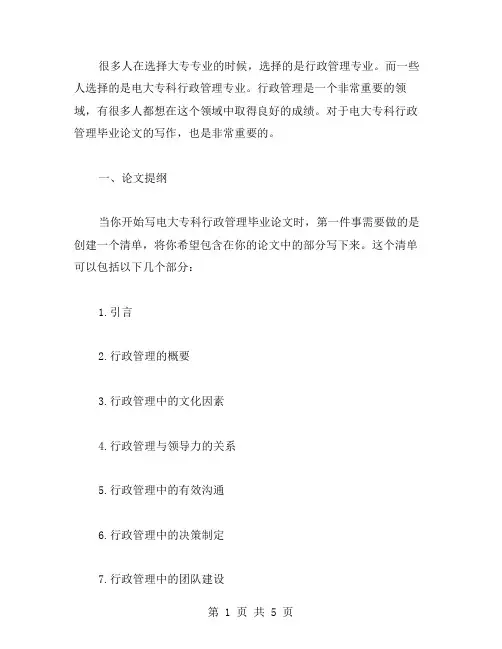 很多人在选择大专专业的时候，选择的是行政管理专业。而一些人选择的是电大专科行政管理专业。行政管理是一个非常重要的领域，有很多人都想在这个领域中取得良好的成绩。对于电大专科行政管理毕业论文的写作，也是非常重要的。

一、论文提纲

当你开始写电大专科行政管理毕业论文时，第一件事需要做的是创建一个清单，将你希望包含在你的论文中的部分写下来。这个清单可以包括以下几个部分：

1.引言

2.行政管理的概要

3.行政管理中的文化因素

4.行政管理与领导力的关系

5.行政管理中的有效沟通

6.行政管理中的决策制定

7.行政管理中的团队建设

第 1 页 共 5 页